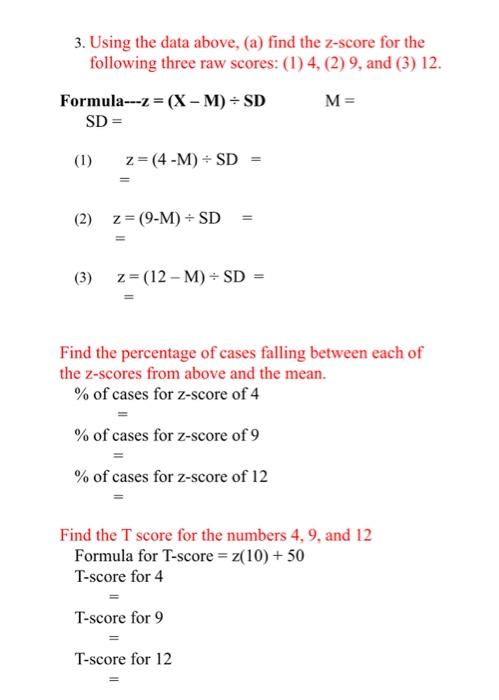 3. Using the data above, (a) find the z-score for the following three raw scores: (1) 4, (2) 9, and (3) 12.

**Formula---z = (X – M) ÷ SD** M =
SD =

(1) z = (4 -M) ÷ SD =
=

(2) z = (9-M) ÷ SD =
=

(3) z = (12 – M) ÷ SD =
=

Find the percentage of cases falling between each of the z-scores from above and the mean.
% of cases for z-score of 4
=
% of cases for z-score of 9
=
% of cases for z-score of 12
=

Find the T score for the numbers 4, 9, and 12
Formula for T-score = z(10) + 50
T-score for 4
=
T-score for 9
=
T-score for 12
=